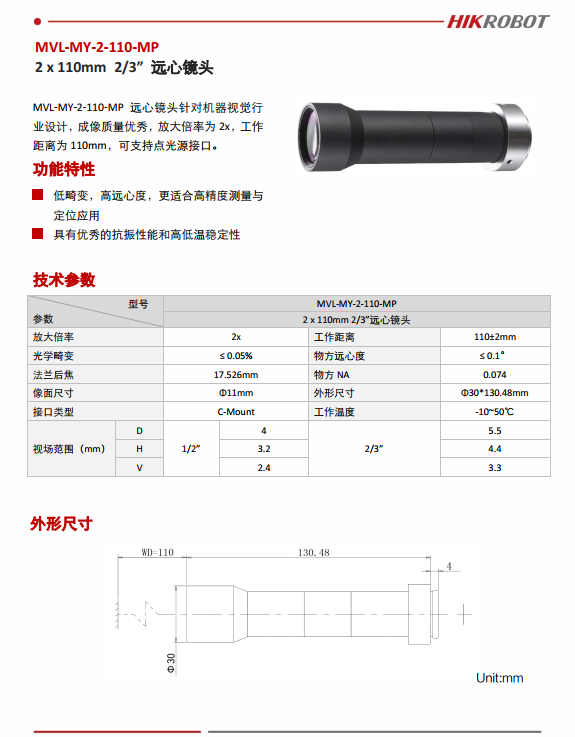 HIKROBOT

MVL-MY-2-110-MP

2 x 110mm 2/3” 远心镜头

MVL-MY-2-110-MP 远心镜头针对机器视觉行业设计，成像质量优秀，放大倍率为 2x，工作距离为 110mm，可支持点光源接口。

功能特性

低畸变，高远心度，更适合高精度测量与定位应用

具有优秀的抗振性能和高低温稳定性

技术参数

| 型号 参数 | | MVL-MY-2-110-MP | | | |
|---|---|---|---|---|---|
| | | 2 x 110mm 2/3”远心镜头 | | | |
| 放大倍率 | | 2x | | 工作距离 | 110±2mm |
| 光学畸变 | | ≤ 0.05% | | 物方远心度 | ≤ 0.1° |
| 法兰后焦 | | 17.526mm | | 物方 NA | 0.074 |
| 像面尺寸 | | Φ11mm | | 外形尺寸 | Φ30*130.48mm |
| 接口类型 | | C-Mount | | 工作温度 | -10~50℃ |
| 视场范围（mm） | D | 1/2” | 4 | 2/3” | 5.5 |
| | H | | 3.2 | | 4.4 |
| | V | | 2.4 | | 3.3 |

外形尺寸

WD=110

130.48

4

Φ30

Unit:mm